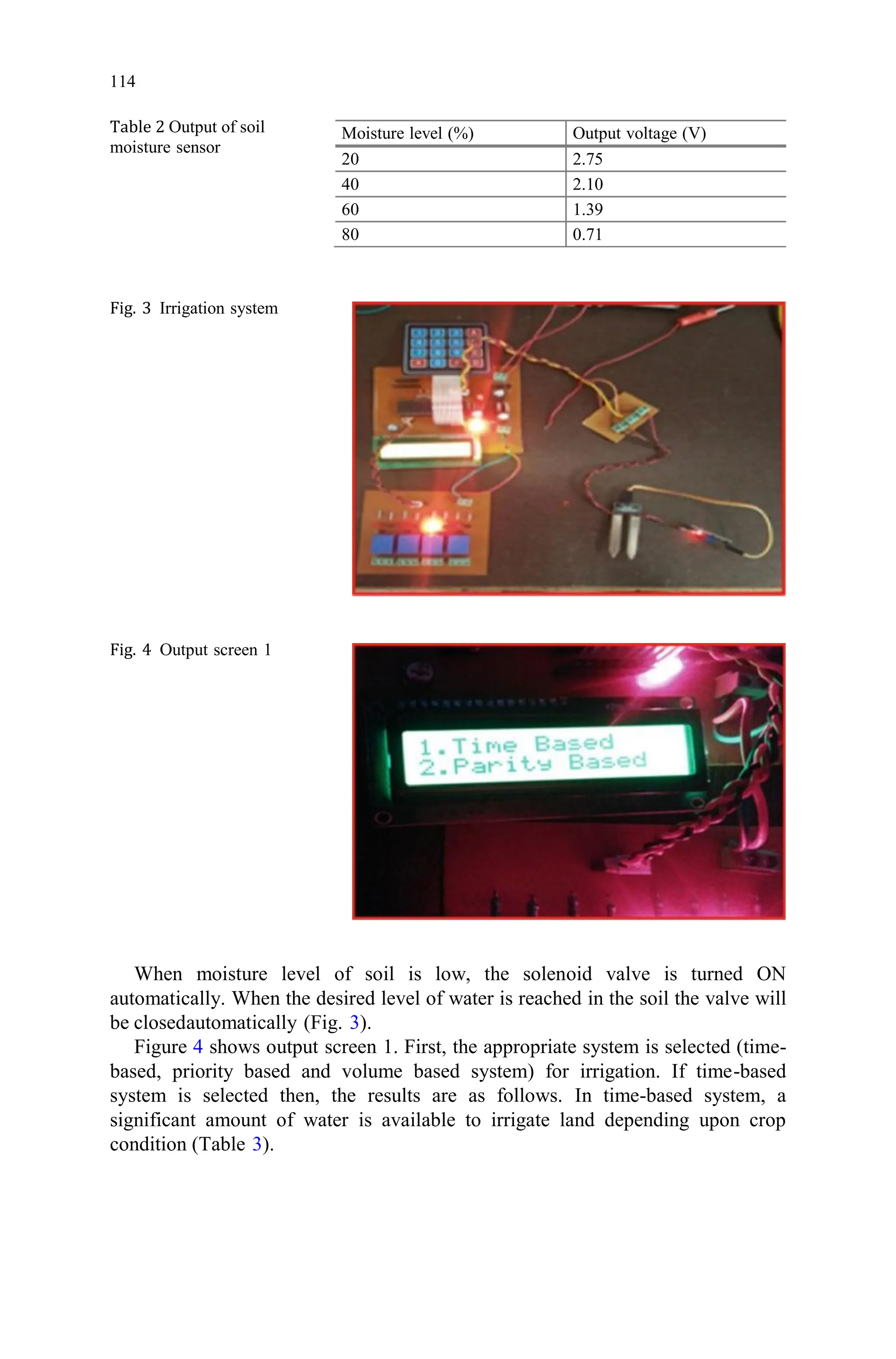 114

Table 2 Output of soil moisture sensor

| Moisture level (%) | Output voltage (V) |
|---|---|
| 20 | 2.75 |
| 40 | 2.10 |
| 60 | 1.39 |
| 80 | 0.71 |

Fig. 3 Irrigation system

Fig. 4 Output screen 1

1.Time Based
2.Parity Based

When moisture level of soil is low, the solenoid valve is turned ON automatically. When the desired level of water is reached in the soil the valve will be closedautomatically (Fig. 3).

Figure 4 shows output screen 1. First, the appropriate system is selected (time-based, priority based and volume based system) for irrigation. If time-based system is selected then, the results are as follows. In time-based system, a significant amount of water is available to irrigate land depending upon crop condition (Table 3).